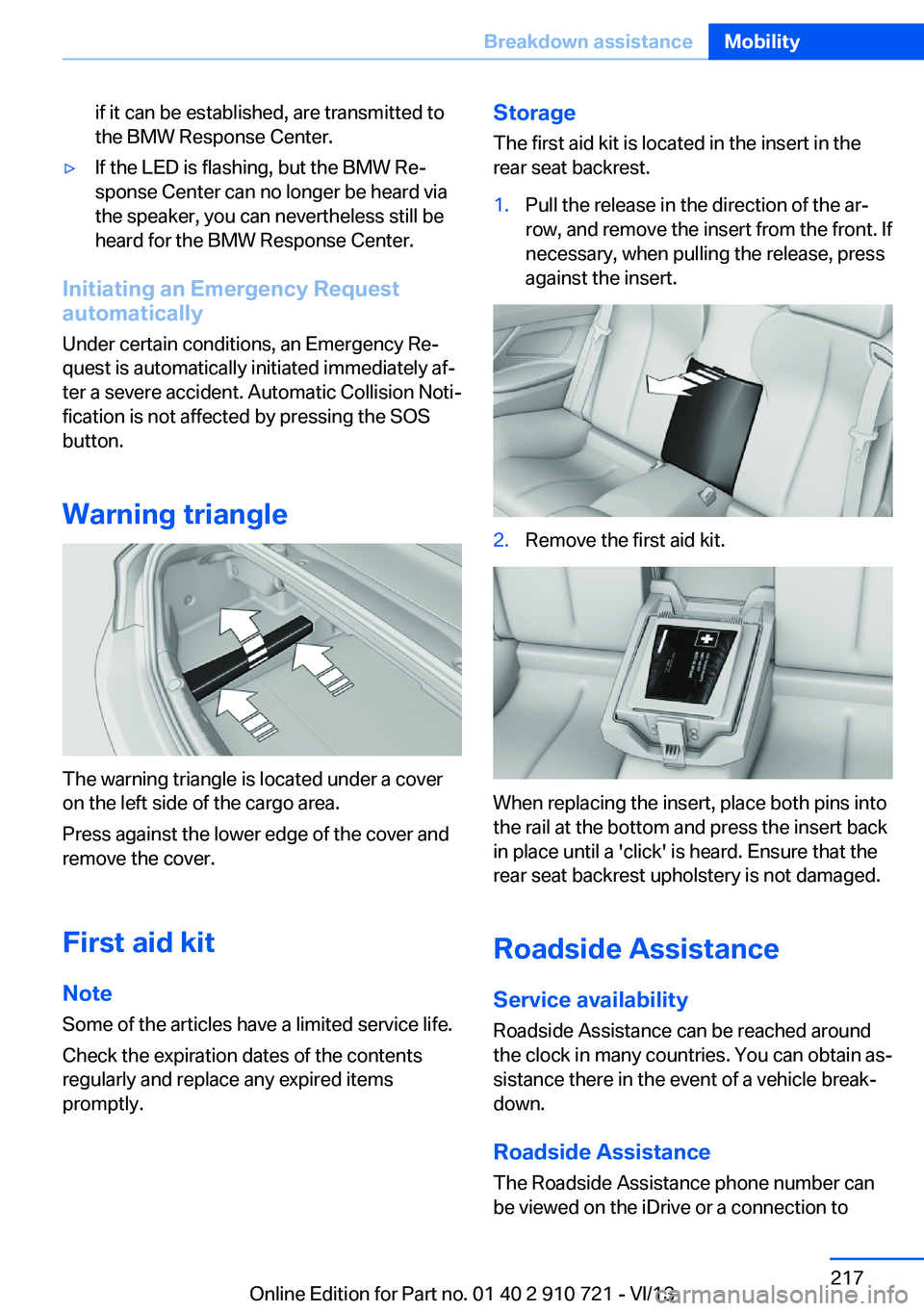 Breakdown assistance Mobility

if it can be established, are transmitted to the BMW Response Center.

▷ If the LED is flashing, but the BMW Response Center can no longer be heard via the speaker, you can nevertheless still be heard for the BMW Response Center.

Initiating an Emergency Request automatically

Under certain conditions, an Emergency Request is automatically initiated immediately after a severe accident. Automatic Collision Notification is not affected by pressing the SOS button.

Warning triangle

The warning triangle is located under a cover on the left side of the cargo area.

Press against the lower edge of the cover and remove the cover.

First aid kit

Note

Some of the articles have a limited service life.

Check the expiration dates of the contents regularly and replace any expired items promptly.

Storage

The first aid kit is located in the insert in the rear seat backrest.

1. Pull the release in the direction of the arrow, and remove the insert from the front. If necessary, when pulling the release, press against the insert.

2. Remove the first aid kit.

When replacing the insert, place both pins into the rail at the bottom and press the insert back in place until a 'click' is heard. Ensure that the rear seat backrest upholstery is not damaged.

Roadside Assistance

Service availability

Roadside Assistance can be reached around the clock in many countries. You can obtain assistance there in the event of a vehicle breakdown.

Roadside Assistance

The Roadside Assistance phone number can be viewed on the iDrive or a connection to

217

Online Edition for Part no. 01 40 2 910 721 - VI/13

carmanualsonline.info